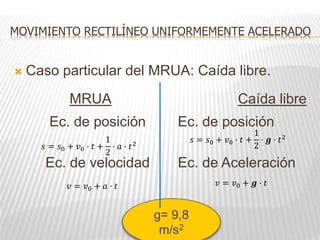 MOVIMIENTO RECTILÍNEO UNIFORMEMENTE ACELERADO

Caso particular del MRUA: Caída libre.

MRUA

Ec. de posición

$s = s_0 + v_0 \cdot t + \frac{1}{2} \cdot a \cdot t^2$

Ec. de velocidad

$v = v_0 + a \cdot t$

Caída libre

Ec. de posición

$s = s_0 + v_0 \cdot t + \frac{1}{2} \cdot \boldsymbol{g} \cdot t^2$

Ec. de Aceleración

$v = v_0 + \boldsymbol{g} \cdot t$

g= 9,8 m/s$^2$